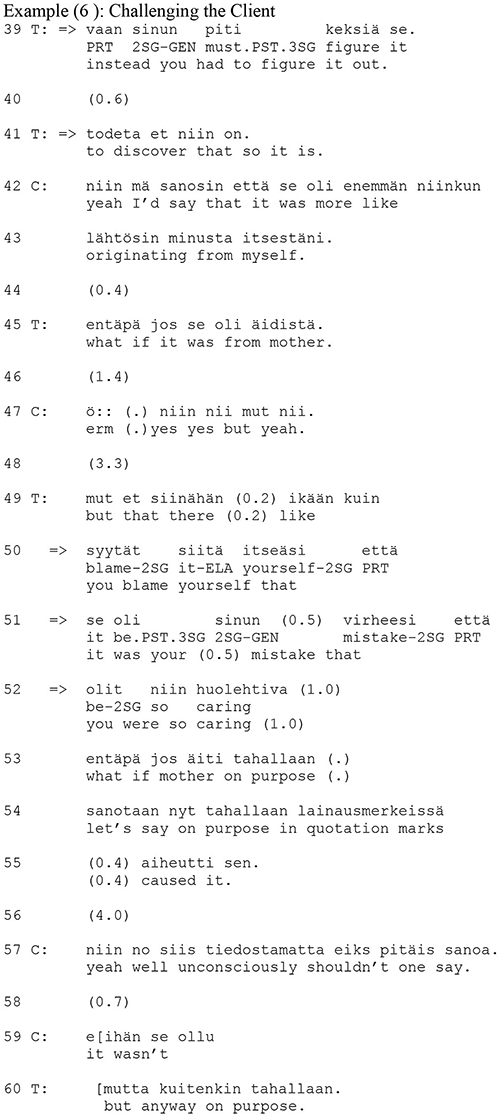 Example (6 ): Challenging the Client
39 T: => vaan sinun piti keksiä se.
PRT 2SG-GEN must.PST.3SG figure it
instead you had to figure it out.

40 (0.6)

41 T: => todeta et niin on.
to discover that so it is.

42 C: niin mä sanosin että se oli enemmän niinkun
yeah I'd say that it was more like

43 lähtösin minusta itsestäni.
originating from myself.

44 (0.4)

45 T: entäpä jos se oli äidistä.
what if it was from mother.

46 (1.4)

47 C: ö:: (.) niin nii mut nii.
erm (.)yes yes but yeah.

48 (3.3)

49 T: mut et siinähän (0.2) ikään kuin
but that there (0.2) like

50 => syytät siitä itseäsi että
blame-2SG it-ELA yourself-2SG PRT
you blame yourself that

51 => se oli sinun (0.5) virheesi että
it be.PST.3SG 2SG-GEN mistake-2SG PRT
it was your (0.5) mistake that

52 => olit niin huolehtiva (1.0)
be-2SG so caring
you were so caring (1.0)

53 entäpä jos äiti tahallaan (.)
what if mother on purpose (.)

54 sanotaan nyt tahallaan lainausmerkeissä
let's say on purpose in quotation marks

55 (0.4) aiheutti sen.
(0.4) caused it.

56 (4.0)

57 C: niin no siis tiedostamatta eiks pitäis sanoa.
yeah well unconsciously shouldn't one say.

58 (0.7)

59 C: e[ihän se ollu
it wasn't

60 T: [mutta kuitenkin tahallaan.
but anyway on purpose.